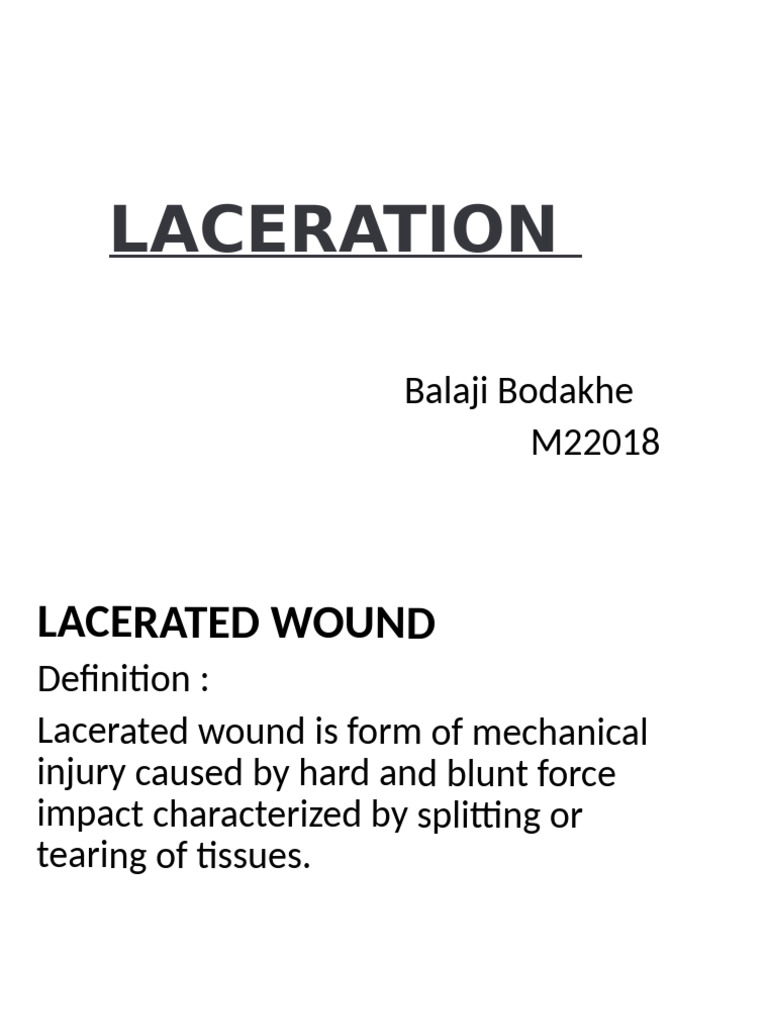 LACERATION

Balaji Bodakhe
M22018

LACERATED WOUND

Definition :

Lacerated wound is form of mechanical injury caused by hard and blunt force impact characterized by splitting or tearing of tissues.